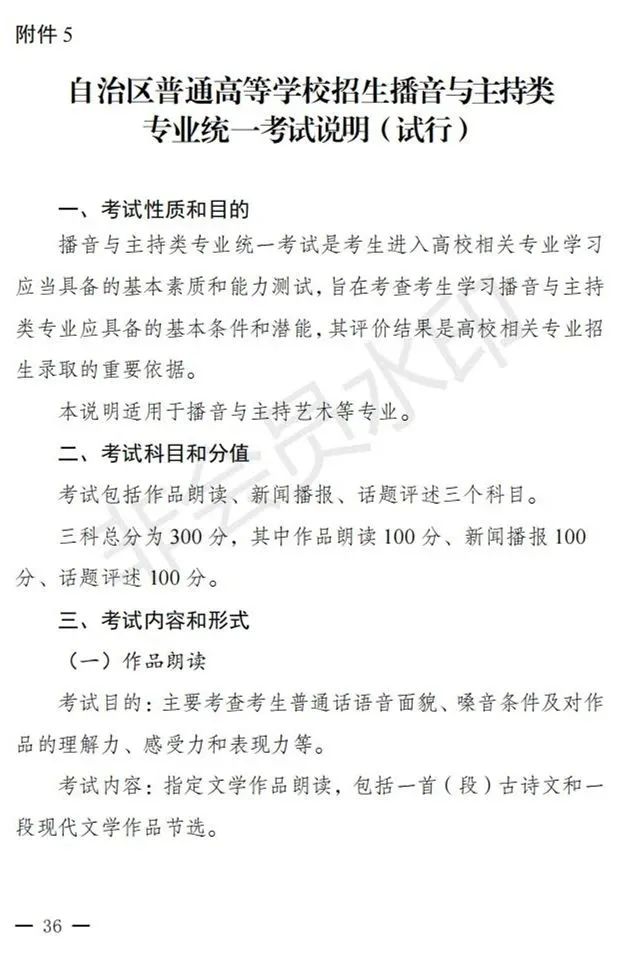 附件 5

自治区普通高等学校招生播音与主持类专业统一考试说明（试行）

一、考试性质和目的

播音与主持类专业统一考试是考生进入高校相关专业学习应当具备的基本素质和能力测试，旨在考查考生学习播音与主持类专业应具备的基本条件和潜能，其评价结果是高校相关专业招生录取的重要依据。

本说明适用于播音与主持艺术等专业。

二、考试科目和分值

考试包括作品朗读、新闻播报、话题评述三个科目。

三科总分为 300 分，其中作品朗读 100 分、新闻播报 100 分、话题评述 100 分。

三、考试内容和形式

（一）作品朗读

考试目的：主要考查考生普通话语音面貌、嗓音条件及对作品的理解力、感受力和表现力等。

考试内容：指定文学作品朗读，包括一首（段）古诗文和一段现代文学作品节选。

非会员水印

— 36 —